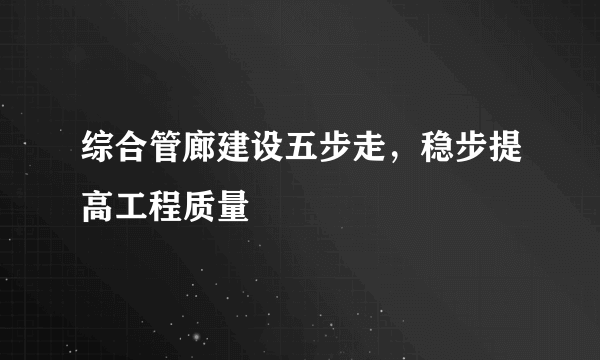 综合管廊建设五步走，稳步提高工程质量